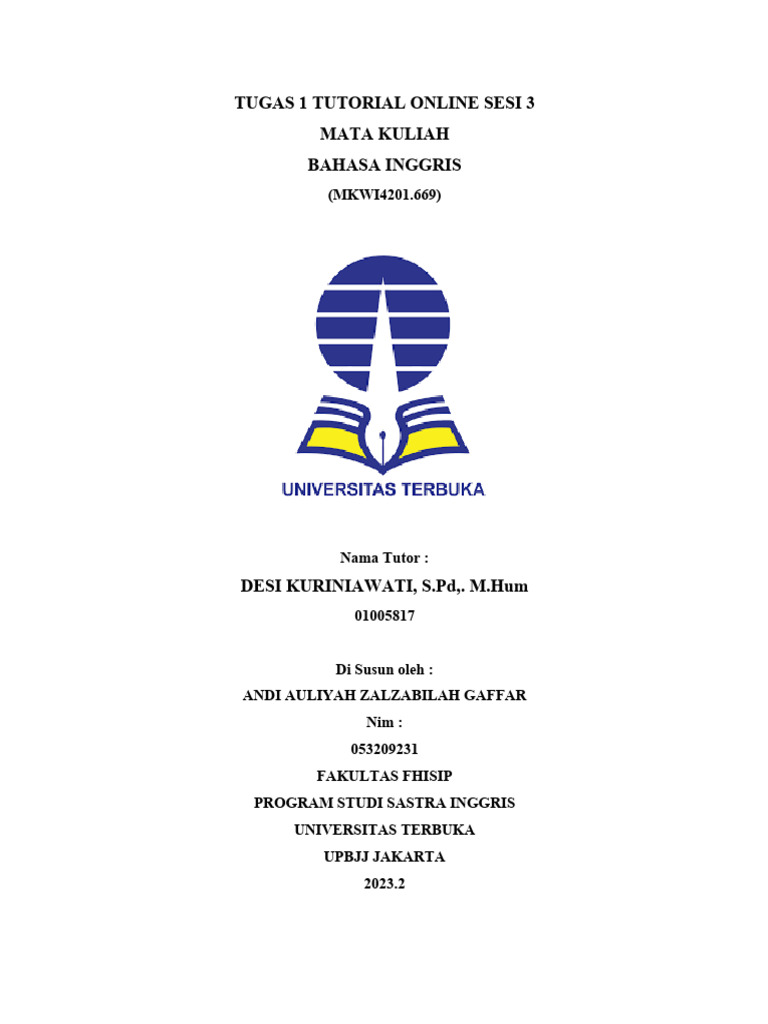 TUGAS 1 TUTORIAL ONLINE SESI 3

MATA KULIAH

BAHASA INGGRIS

(MKWI4201.669)

UNIVERSITAS TERBUKA

Nama Tutor :

DESI KURINIAWATI, S.Pd,. M.Hum

01005817

Di Susun oleh :

ANDI AULIYAH ZALZABILAH GAFFAR

Nim :

053209231

FAKULTAS FHISIP

PROGRAM STUDI SASTRA INGGRIS

UNIVERSITAS TERBUKA

UPBJJ JAKARTA

2023.2